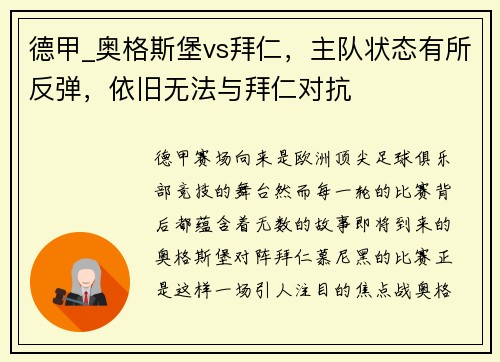 德甲_奥格斯堡vs拜仁，主队状态有所反弹，依旧无法与拜仁对抗

德甲赛场向来是欧洲顶尖足球俱乐部竞技的舞台然而每一轮的比赛背后都蕴含着无数的故事即将到来的奥格斯堡对阵拜仁慕尼黑的比赛正是这样一场引人注目的焦点战奥格